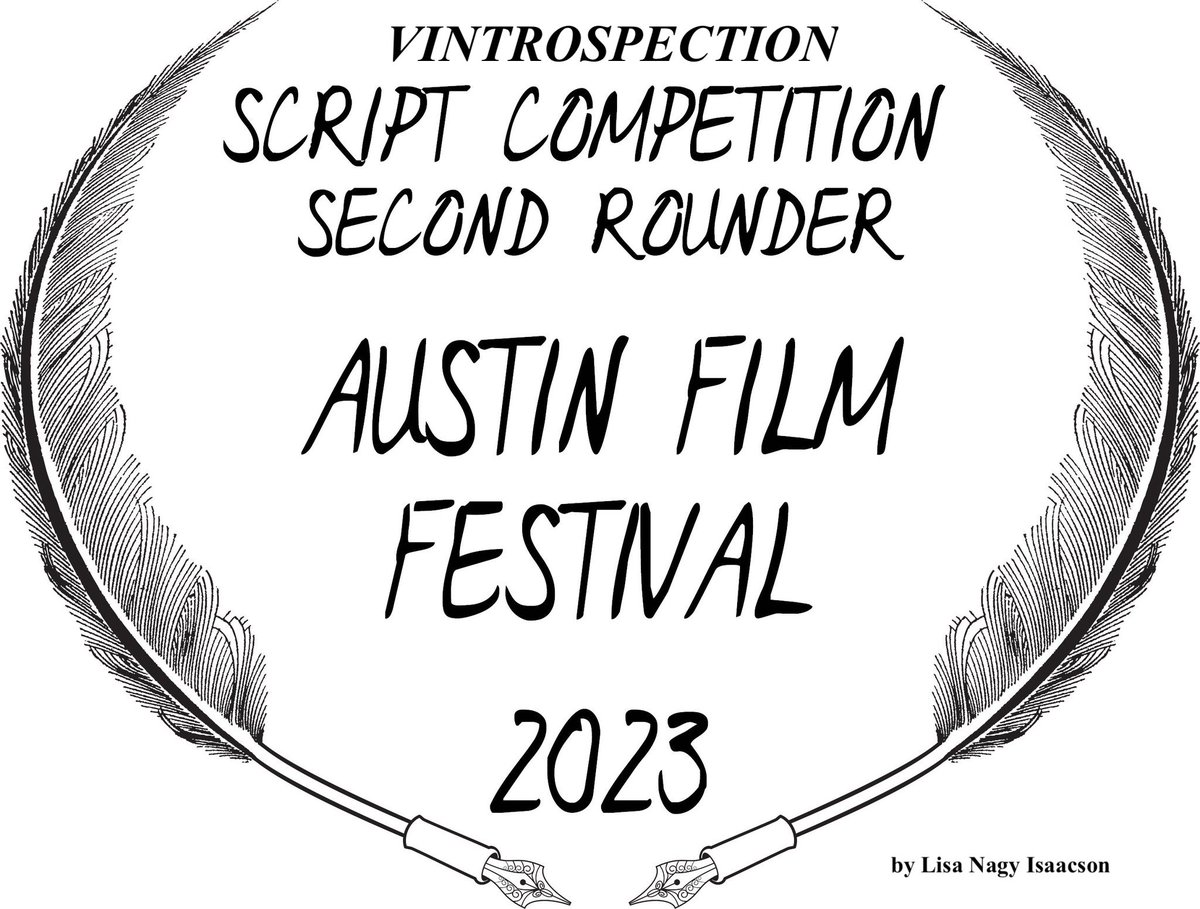 VINTROSPECTION
SCRIPT COMPETITION
SECOND ROUNDER

AUSTIN FILM
FESTIVAL

2023

by Lisa Nagy Isaacson